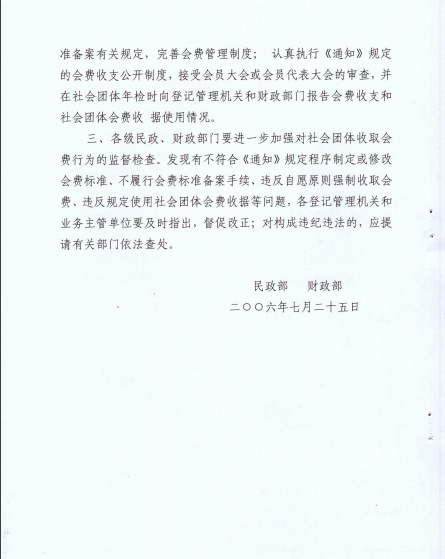 准备案有关规定，完善会费管理制度； 认真执行《通知》规定的会费收支公开制度，接受会员大会或会员代表大会的审查，并在社会团体年检时向登记管理机关和财政部门报告会费收支和社会团体会费收 据使用情况。

三、各级民政、财政部门要进一步加强对社会团体收取会费行为的监督检查。发现有不符合《通知》规定程序制定或修改会费标准、不履行会费标准备案手续、违反自愿原则强制收取会费、违反规定使用社会团体会费收据等问题，各登记管理机关和业务主管单位要及时指出，督促改正；对构成违纪违法的，应提请有关部门依法查处。

民政部 财政部

二〇〇六年七月二十五日